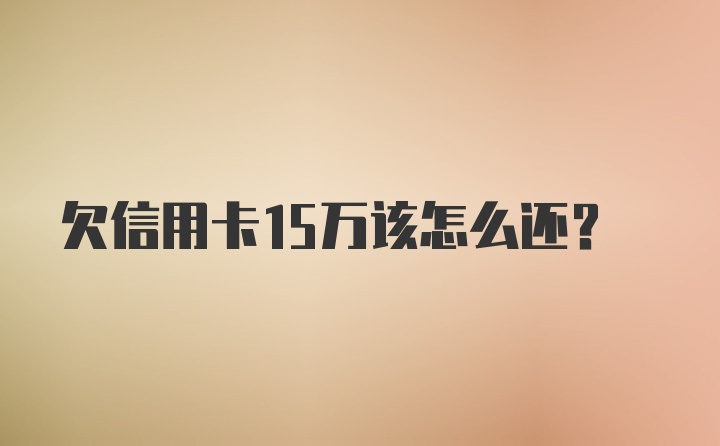 欠信用卡15万该怎么还?